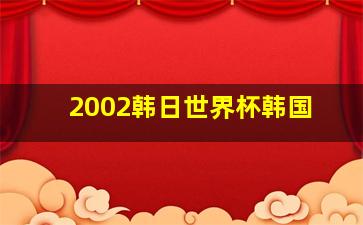 2002韩日世界杯韩国